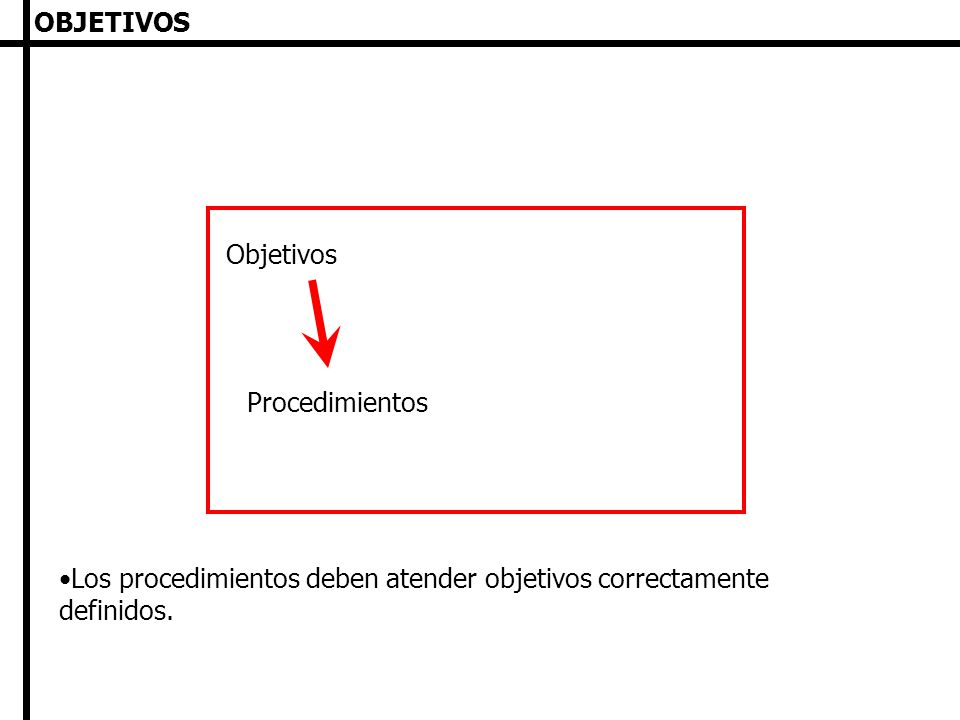 OBJETIVOS

Objetivos

Procedimientos

•Los procedimientos deben atender objetivos correctamente definidos.